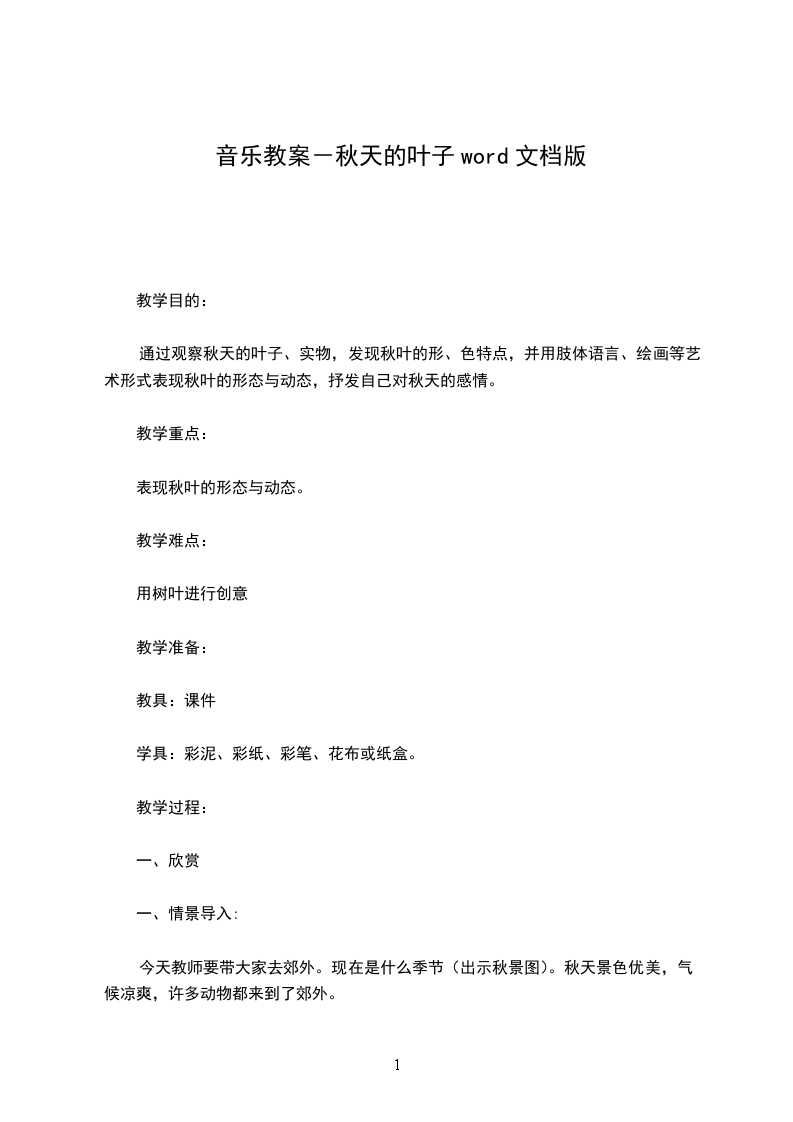 音乐教案－秋天的叶子 word 文档版

教学目的：

通过观察秋天的叶子、实物，发现秋叶的形、色特点，并用肢体语言、绘画等艺术形式表现秋叶的形态与动态，抒发自己对秋天的感情。

教学重点：

表现秋叶的形态与动态。

教学难点：

用树叶进行创意

教学准备：

教具：课件

学具：彩泥、彩纸、彩笔、花布或纸盒。

教学过程：

一、欣赏

一、情景导入:

今天教师要带大家去郊外。现在是什么季节（出示秋景图）。秋天景色优美，气候凉爽，许多动物都来到了郊外。

1